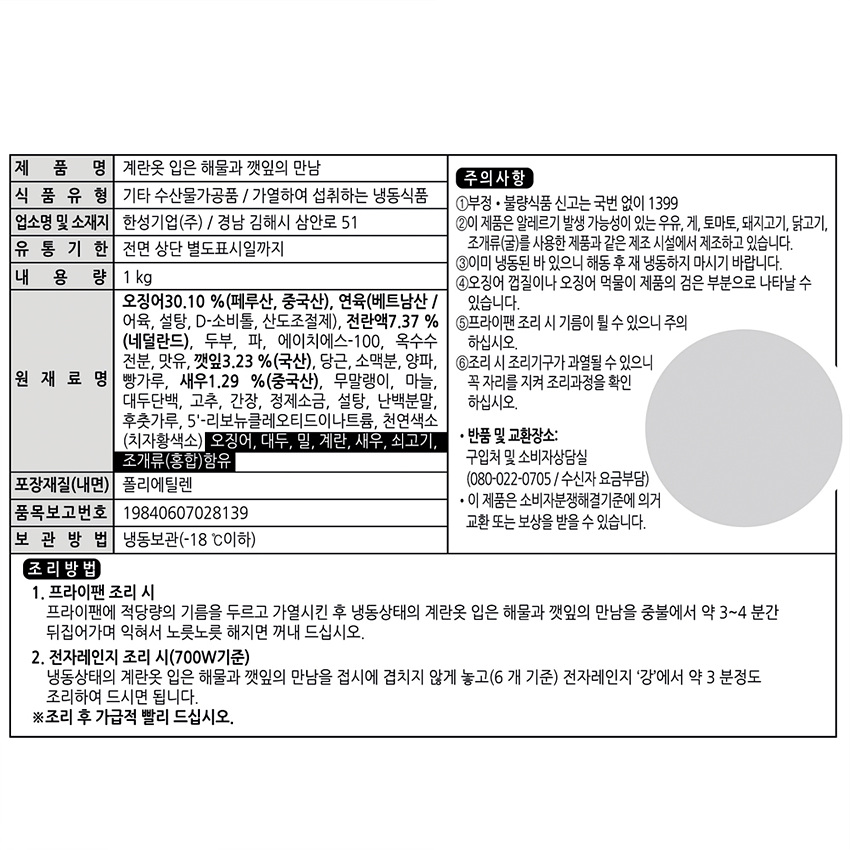 | 제 품 명 | 계란옷 입은 해물과 깻잎의 만남 |
|---|---|
| 식 품 유 형 | 기타 수산물가공품 / 가열하여 섭취하는 냉동식품 |
| 업소명 및 소재지 | 한성기업(주) / 경남 김해시 삼안로 51 |
| 유 통 기 한 | 전면 상단 별도표시일까지 |
| 내 용 량 | 1 kg |
| 원 재 료 명 | 오징어30.10 %(페루산, 중국산), 연육(베트남산 / 어육, 설탕, D-소비톨, 산도조절제), 전란액7.37 %(네덜란드), 두부, 파, 에이치에스-100, 옥수수전분, 맛유, 깻잎3.23 %(국산), 당근, 소맥분, 양파, 빵가루, 새우1.29 %(중국산), 무말랭이, 마늘, 대두단백, 고추, 간장, 정제소금, 설탕, 난백분말, 후춧가루, 5'-리보뉴클레오티드이나트륨, 천연색소(치자황색소) 오징어, 대두, 밀, 계란, 새우, 쇠고기, 조개류(홍합)함유 |
| 포장재질(내면) | 폴리에틸렌 |
| 품목보고번호 | 19840607028139 |
| 보 관 방 법 | 냉동보관(-18 ℃이하) |

주의사항
①부정 • 불량식품 신고는 국번 없이 1399
②이 제품은 알레르기 발생 가능성이 있는 우유, 게, 토마토, 돼지고기, 닭고기, 조개류(굴)를 사용한 제품과 같은 제조 시설에서 제조하고 있습니다.
③이미 냉동된 바 있으니 해동 후 재 냉동하지 마시기 바랍니다.
④오징어 껍질이나 오징어 먹물이 제품의 검은 부분으로 나타날 수 있습니다.
⑤프라이팬 조리 시 기름이 튈 수 있으니 주의 하십시오.
⑥조리 시 조리기구가 과열될 수 있으니 꼭 자리를 지켜 조리과정을 확인 하십시오.

• 반품 및 교환장소:
구입처 및 소비자상담실 (080-022-0705 / 수신자 요금부담)
• 이 제품은 소비자분쟁해결기준에 의거 교환 또는 보상을 받을 수 있습니다.

조리방법
1. 프라이팬 조리 시
프라이팬에 적당량의 기름을 두르고 가열시킨 후 냉동상태의 계란옷 입은 해물과 깻잎의 만남을 중불에서 약 3~4 분간 뒤집어가며 익혀서 노릇노릇 해지면 꺼내 드십시오.
2. 전자레인지 조리 시(700W기준)
냉동상태의 계란옷 입은 해물과 깻잎의 만남을 접시에 겹치지 않게 놓고(6 개 기준) 전자레인지 '강'에서 약 3 분정도 조리하여 드시면 됩니다.
※조리 후 가급적 빨리 드십시오.